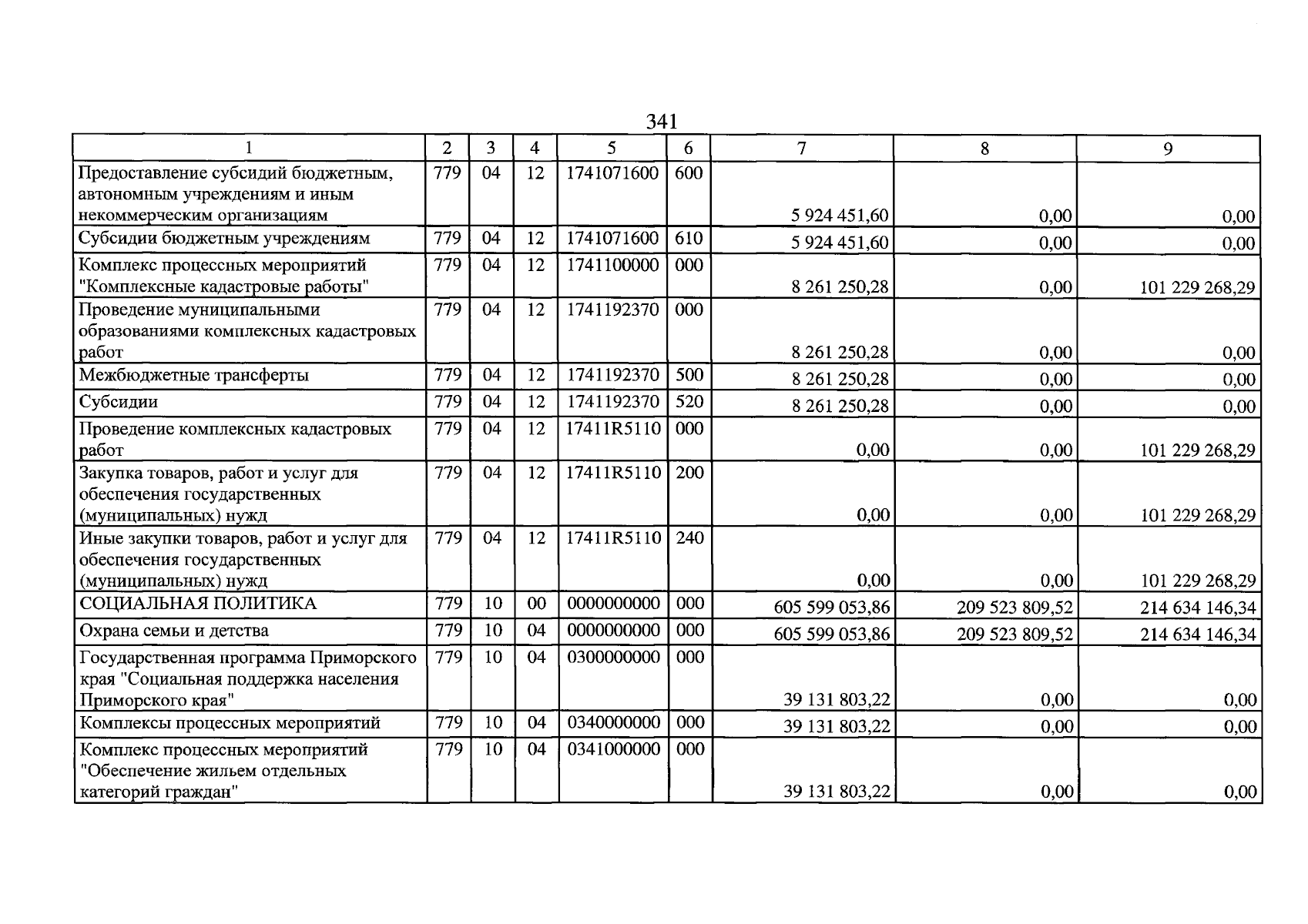 341

| 1 | 2 | 3 | 4 | 5 | 6 | 7 | 8 | 9 |
|---|---|---|---|---|---|---|---|---|
| Предоставление субсидий бюджетным, автономным учреждениям и иным некоммерческим организациям | 779 | 04 | 12 | 1741071600 | 600 | 5 924 451,60 | 0,00 | 0,00 |
| Субсидии бюджетным учреждениям | 779 | 04 | 12 | 1741071600 | 610 | 5 924 451,60 | 0,00 | 0,00 |
| Комплекс процессных мероприятий "Комплексные кадастровые работы" | 779 | 04 | 12 | 1741100000 | 000 | 8 261 250,28 | 0,00 | 101 229 268,29 |
| Проведение муниципальными образованиями комплексных кадастровых работ | 779 | 04 | 12 | 1741192370 | 000 | 8 261 250,28 | 0,00 | 0,00 |
| Межбюджетные трансферты | 779 | 04 | 12 | 1741192370 | 500 | 8 261 250,28 | 0,00 | 0,00 |
| Субсидии | 779 | 04 | 12 | 1741192370 | 520 | 8 261 250,28 | 0,00 | 0,00 |
| Проведение комплексных кадастровых работ | 779 | 04 | 12 | 17411R5110 | 000 | 0,00 | 0,00 | 101 229 268,29 |
| Закупка товаров, работ и услуг для обеспечения государственных (муниципальных) нужд | 779 | 04 | 12 | 17411R5110 | 200 | 0,00 | 0,00 | 101 229 268,29 |
| Иные закупки товаров, работ и услуг для обеспечения государственных (муниципальных) нужд | 779 | 04 | 12 | 17411R5110 | 240 | 0,00 | 0,00 | 101 229 268,29 |
| СОЦИАЛЬНАЯ ПОЛИТИКА | 779 | 10 | 00 | 0000000000 | 000 | 605 599 053,86 | 209 523 809,52 | 214 634 146,34 |
| Охрана семьи и детства | 779 | 10 | 04 | 0000000000 | 000 | 605 599 053,86 | 209 523 809,52 | 214 634 146,34 |
| Государственная программа Приморского края "Социальная поддержка населения Приморского края" | 779 | 10 | 04 | 0300000000 | 000 | 39 131 803,22 | 0,00 | 0,00 |
| Комплексы процессных мероприятий | 779 | 10 | 04 | 0340000000 | 000 | 39 131 803,22 | 0,00 | 0,00 |
| Комплекс процессных мероприятий "Обеспечение жильем отдельных категорий граждан" | 779 | 10 | 04 | 0341000000 | 000 | 39 131 803,22 | 0,00 | 0,00 |